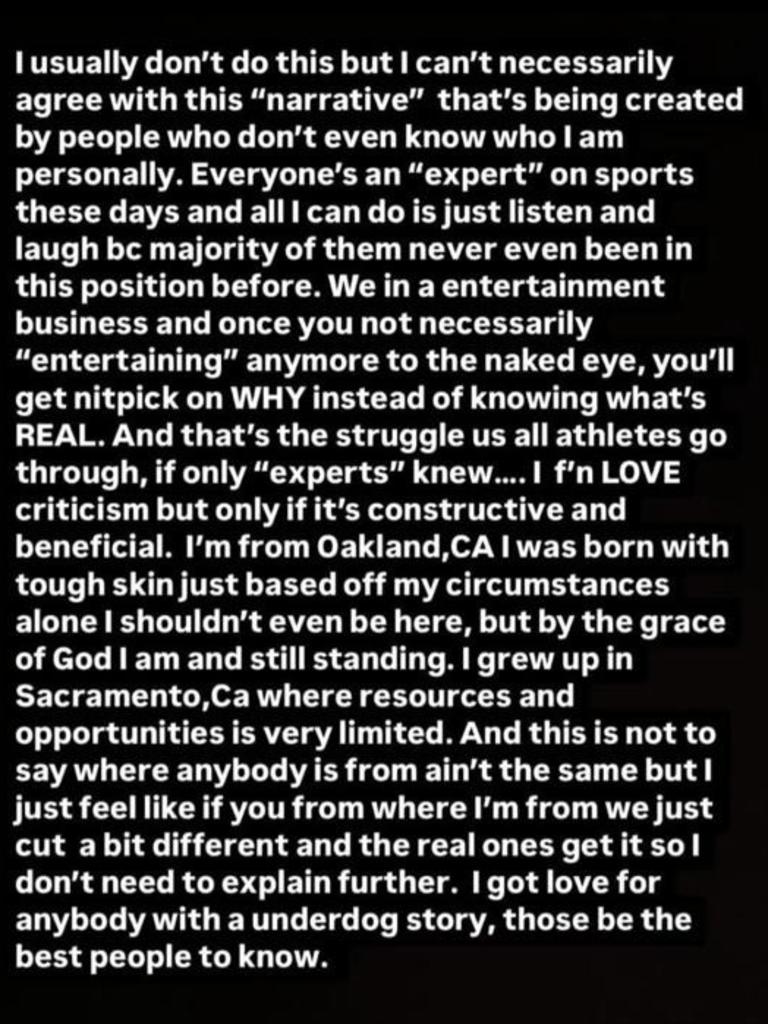 I usually don't do this but I can't necessarily agree with this "narrative" that's being created by people who don't even know who I am personally. Everyone's an "expert" on sports these days and all I can do is just listen and laugh bc majority of them never even been in this position before. We in a entertainment business and once you not necessarily "entertaining" anymore to the naked eye, you'll get nitpick on WHY instead of knowing what's REAL. And that's the struggle us all athletes go through, if only "experts" knew.... I f'n LOVE criticism but only if it's constructive and beneficial. I'm from Oakland,CA I was born with tough skin just based off my circumstances alone I shouldn't even be here, but by the grace of God I am and still standing. I grew up in Sacramento,Ca where resources and opportunities is very limited. And this is not to say where anybody is from ain't the same but I just feel like if you from where I'm from we just cut a bit different and the real ones get it so I don't need to explain further. I got love for anybody with a underdog story, those be the best people to know.